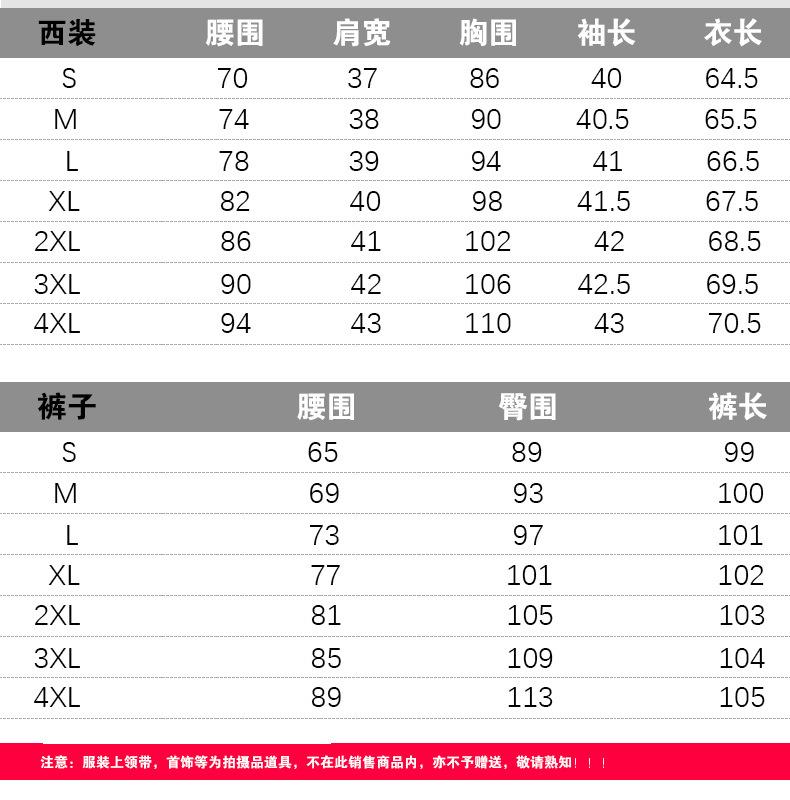 | 西装 | 腰围 | 肩宽 | 胸围 | 袖长 | 衣长 |
|---|---|---|---|---|---|
| S | 70 | 37 | 86 | 40 | 64.5 |
| M | 74 | 38 | 90 | 40.5 | 65.5 |
| L | 78 | 39 | 94 | 41 | 66.5 |
| XL | 82 | 40 | 98 | 41.5 | 67.5 |
| 2XL | 86 | 41 | 102 | 42 | 68.5 |
| 3XL | 90 | 42 | 106 | 42.5 | 69.5 |
| 4XL | 94 | 43 | 110 | 43 | 70.5 |

| 裤子 | 腰围 | 臀围 | 裤长 |
|---|---|---|---|
| S | 65 | 89 | 99 |
| M | 69 | 93 | 100 |
| L | 73 | 97 | 101 |
| XL | 77 | 101 | 102 |
| 2XL | 81 | 105 | 103 |
| 3XL | 85 | 109 | 104 |
| 4XL | 89 | 113 | 105 |

注意：服装上领带，首饰等为拍摄品道具，不在此销售商品内，亦不予赠送，敬请熟知！！！